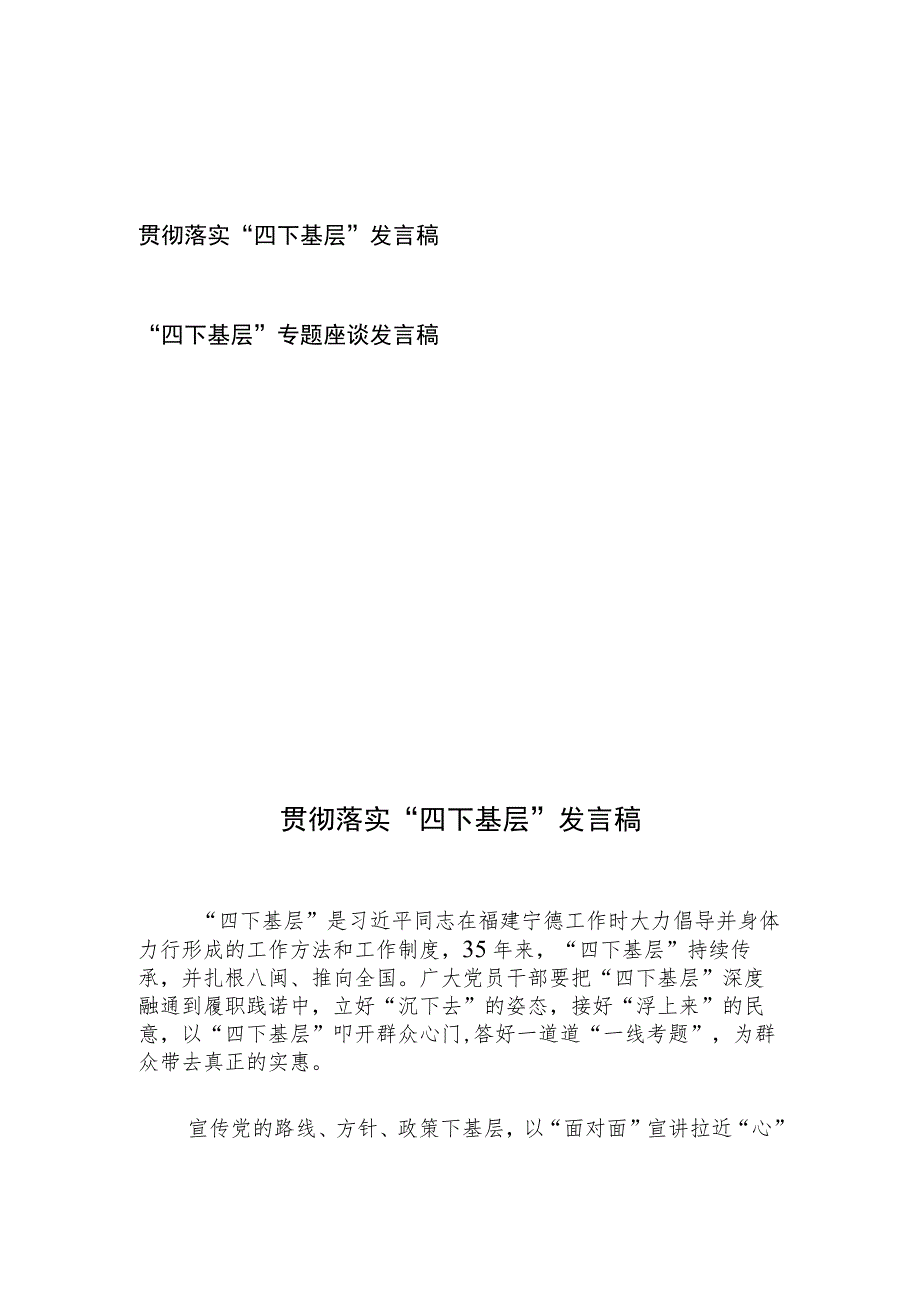 贯彻落实“四下基层”发言稿

“四下基层”专题座谈发言稿

贯彻落实“四下基层”发言稿

“四下基层”是习近平同志在福建宁德工作时大力倡导并身体力行形成的工作方法和工作制度，35年来，“四下基层”持续传承，并扎根八闽、推向全国。广大党员干部要把“四下基层”深度融通到履职践诺中，立好“沉下去”的姿态，接好“浮上来”的民意，以“四下基层”叩开群众心门，答好一道道“一线考题”，为群众带去真正的实惠。

宣传党的路线、方针、政策下基层，以“面对面”宣讲拉近“心”